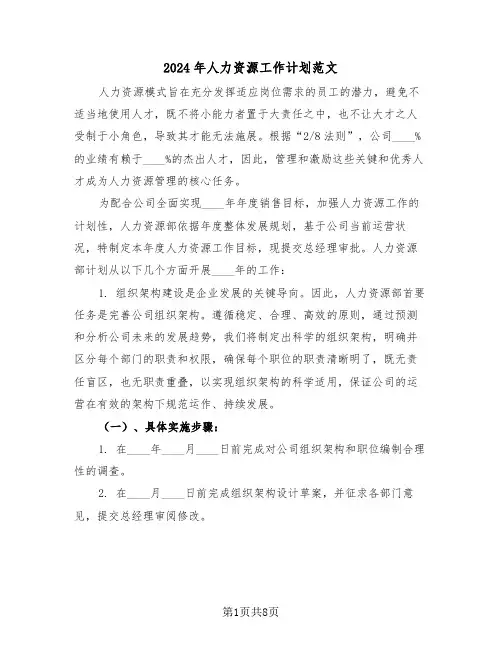 2024年人力资源工作计划范文

人力资源模式旨在充分发挥适应岗位需求的员工的潜力，避免不适当地使用人才，既不将小能力者置于大责任之中，也不让大才之人受制于小角色，导致其才能无法施展。根据“2/8法则”，公司____%的业绩有赖于____%的杰出人才，因此，管理和激励这些关键和优秀人才成为人力资源管理的核心任务。

为配合公司全面实现____年年度销售目标，加强人力资源工作的计划性，人力资源部依据年度整体发展规划，基于公司当前运营状况，特制定本年度人力资源工作目标，现提交总经理审批。人力资源部计划从以下几个方面开展____年的工作：

1. 组织架构建设是企业发展的关键导向。因此，人力资源部首要任务是完善公司组织架构。遵循稳定、合理、高效的原则，通过预测和分析公司未来的发展趋势，我们将制定出科学的组织架构，明确并区分每个部门的职责和权限，确保每个职位的职责清晰明了，既无责任盲区，也无职责重叠，以实现组织架构的科学适用，保证公司的运营在有效的架构下规范运作、持续发展。

（一）、具体实施步骤：

1. 在____年____月____日前完成对公司组织架构和职位编制合理性的调查。

2. 在____月____日前完成组织架构设计草案，并征求各部门意见，提交总经理审阅修改。

第1页共8页